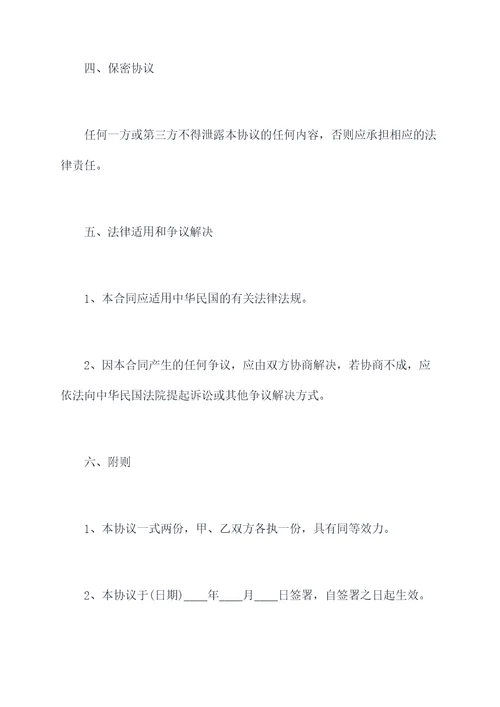 四、保密协议

任何一方或第三方不得泄露本协议的任何内容，否则应承担相应的法律责任。

五、法律适用和争议解决

1、本合同应适用中华民国的有关法律法规。

2、因本合同产生的任何争议，应由双方协商解决，若协商不成，应依法向中华民国法院提起诉讼或其他争议解决方式。

六、附则

1、本协议一式两份，甲、乙双方各执一份，具有同等效力。

2、本协议于(日期)____年____月____日签署，自签署之日起生效。